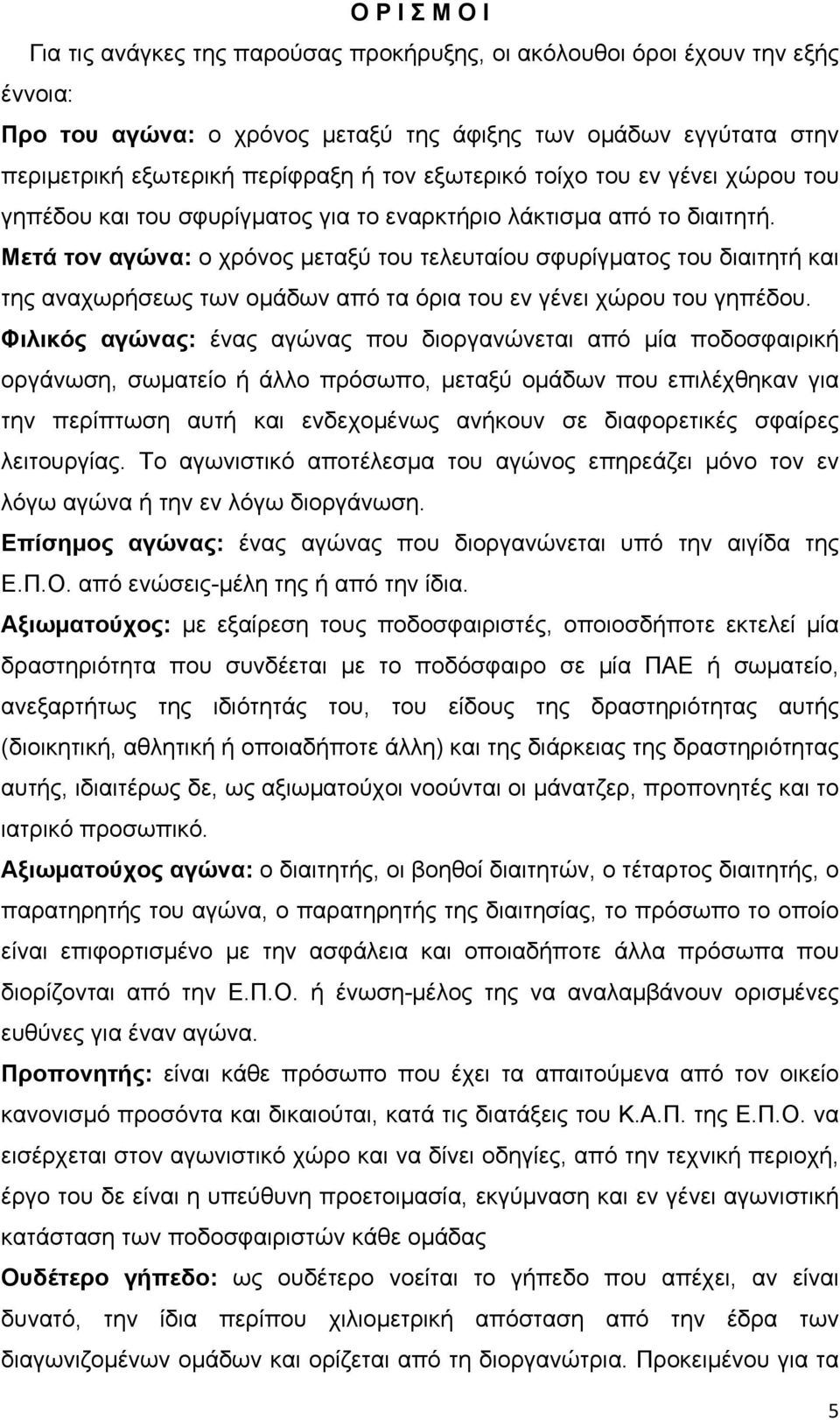 Ο Ρ Ι Σ Μ Ο Ι

Για τις ανάγκες της παρούσας προκήρυξης, οι ακόλουθοι όροι έχουν την εξής έννοια:

Προ του αγώνα: ο χρόνος μεταξύ της άφιξης των ομάδων εγγύτατα στην περιμετρική εξωτερική περίφραξη ή τον εξωτερικό τοίχο του εν γένει χώρου του γηπέδου και του σφυρίγματος για το εναρκτήριο λάκτισμα από το διαιτητή.

Μετά τον αγώνα: ο χρόνος μεταξύ του τελευταίου σφυρίγματος του διαιτητή και της αναχωρήσεως των ομάδων από τα όρια του εν γένει χώρου του γηπέδου.

Φιλικός αγώνας: ένας αγώνας που διοργανώνεται από μία ποδοσφαιρική οργάνωση, σωματείο ή άλλο πρόσωπο, μεταξύ ομάδων που επιλέχθηκαν για την περίπτωση αυτή και ενδεχομένως ανήκουν σε διαφορετικές σφαίρες λειτουργίας. Το αγωνιστικό αποτέλεσμα του αγώνος επηρεάζει μόνο τον εν λόγω αγώνα ή την εν λόγω διοργάνωση.

Επίσημος αγώνας: ένας αγώνας που διοργανώνεται υπό την αιγίδα της Ε.Π.Ο. από ενώσεις-μέλη της ή από την ίδια.

Αξιωματούχος: με εξαίρεση τους ποδοσφαιριστές, οποιοσδήποτε εκτελεί μία δραστηριότητα που συνδέεται με το ποδόσφαιρο σε μία ΠΑΕ ή σωματείο, ανεξαρτήτως της ιδιότητάς του, του είδους της δραστηριότητας αυτής (διοικητική, αθλητική ή οποιαδήποτε άλλη) και της διάρκειας της δραστηριότητας αυτής, ιδιαιτέρως δε, ως αξιωματούχοι νοούνται οι μάνατζερ, προπονητές και το ιατρικό προσωπικό.

Αξιωματούχος αγώνα: ο διαιτητής, οι βοηθοί διαιτητών, ο τέταρτος διαιτητής, ο παρατηρητής του αγώνα, ο παρατηρητής της διαιτησίας, το πρόσωπο το οποίο είναι επιφορτισμένο με την ασφάλεια και οποιαδήποτε άλλα πρόσωπα που διορίζονται από την Ε.Π.Ο. ή ένωση-μέλος της να αναλαμβάνουν ορισμένες ευθύνες για έναν αγώνα.

Προπονητής: είναι κάθε πρόσωπο που έχει τα απαιτούμενα από τον οικείο κανονισμό προσόντα και δικαιούται, κατά τις διατάξεις του Κ.Α.Π. της Ε.Π.Ο. να εισέρχεται στον αγωνιστικό χώρο και να δίνει οδηγίες, από την τεχνική περιοχή, έργο του δε είναι η υπεύθυνη προετοιμασία, εκγύμναση και εν γένει αγωνιστική κατάσταση των ποδοσφαιριστών κάθε ομάδας

Ουδέτερο γήπεδο: ως ουδέτερο νοείται το γήπεδο που απέχει, αν είναι δυνατό, την ίδια περίπου χιλιομετρική απόσταση από την έδρα των διαγωνιζομένων ομάδων και ορίζεται από τη διοργανώτρια. Προκειμένου για τα

5